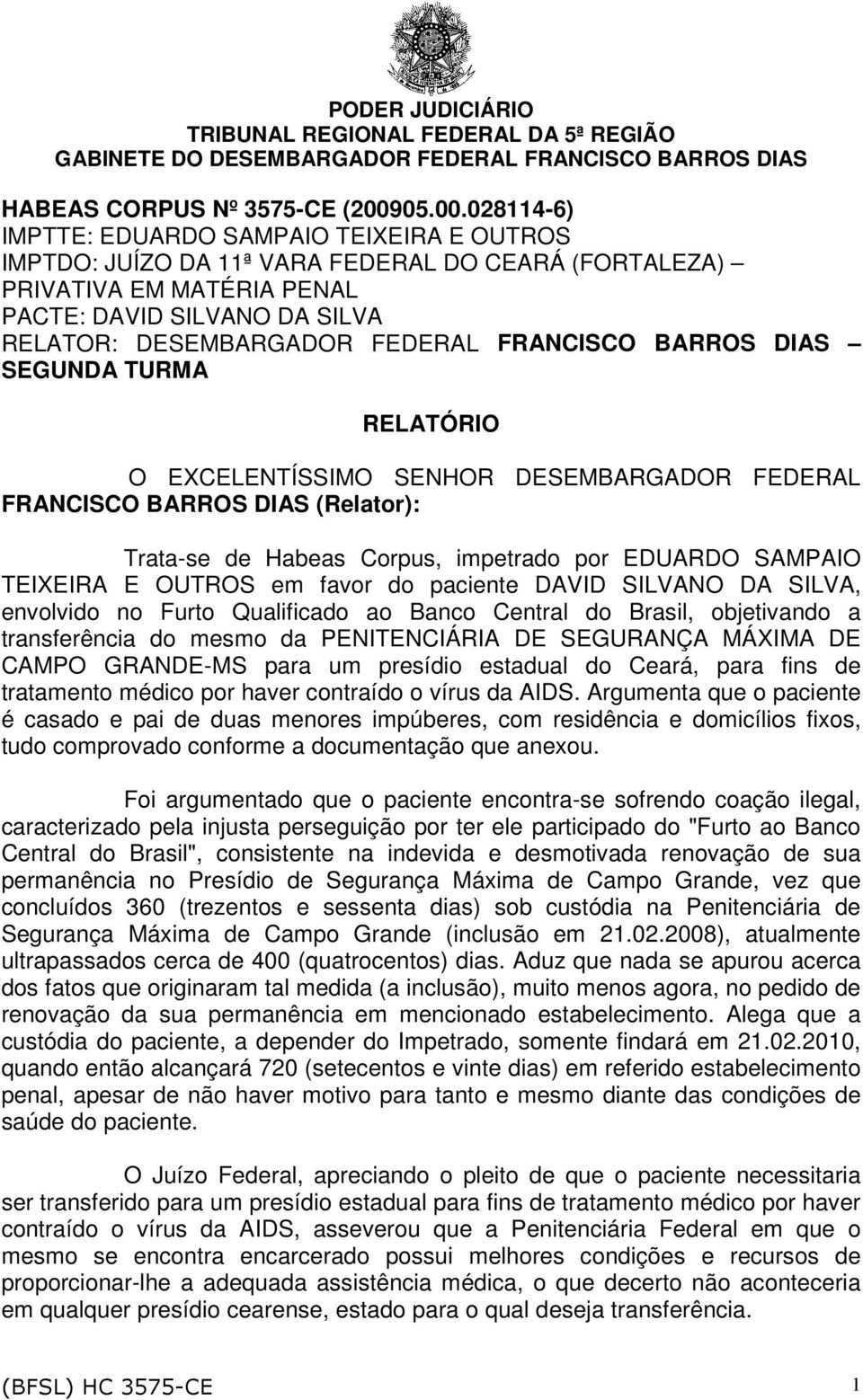 PODER JUDICIÁRIO
TRIBUNAL REGIONAL FEDERAL DA 5ª REGIÃO
GABINETE DO DESEMBARGADOR FEDERAL FRANCISCO BARROS DIAS

HABEAS CORPUS Nº 3575-CE (200905.00.028114-6)
IMPTTE: EDUARDO SAMPAIO TEIXEIRA E OUTROS
IMPTDO: JUÍZO DA 11ª VARA FEDERAL DO CEARÁ (FORTALEZA) – PRIVATIVA EM MATÉRIA PENAL
PACTE: DAVID SILVANO DA SILVA
RELATOR: DESEMBARGADOR FEDERAL FRANCISCO BARROS DIAS – SEGUNDA TURMA

RELATÓRIO

O EXCELENTÍSSIMO SENHOR DESEMBARGADOR FEDERAL FRANCISCO BARROS DIAS (Relator):

Trata-se de Habeas Corpus, impetrado por EDUARDO SAMPAIO TEIXEIRA E OUTROS em favor do paciente DAVID SILVANO DA SILVA, envolvido no Furto Qualificado ao Banco Central do Brasil, objetivando a transferência do mesmo da PENITENCIÁRIA DE SEGURANÇA MÁXIMA DE CAMPO GRANDE-MS para um presídio estadual do Ceará, para fins de tratamento médico por haver contraído o vírus da AIDS. Argumenta que o paciente é casado e pai de duas menores impúberes, com residência e domicílios fixos, tudo comprovado conforme a documentação que anexou.

Foi argumentado que o paciente encontra-se sofrendo coação ilegal, caracterizado pela injusta perseguição por ter ele participado do "Furto ao Banco Central do Brasil", consistente na indevida e desmotivada renovação de sua permanência no Presídio de Segurança Máxima de Campo Grande, vez que concluídos 360 (trezentos e sessenta dias) sob custódia na Penitenciária de Segurança Máxima de Campo Grande (inclusão em 21.02.2008), atualmente ultrapassados cerca de 400 (quatrocentos) dias. Aduz que nada se apurou acerca dos fatos que originaram tal medida (a inclusão), muito menos agora, no pedido de renovação da sua permanência em mencionado estabelecimento. Alega que a custódia do paciente, a depender do Impetrado, somente findará em 21.02.2010, quando então alcançará 720 (setecentos e vinte dias) em referido estabelecimento penal, apesar de não haver motivo para tanto e mesmo diante das condições de saúde do paciente.

O Juízo Federal, apreciando o pleito de que o paciente necessitaria ser transferido para um presídio estadual para fins de tratamento médico por haver contraído o vírus da AIDS, asseverou que a Penitenciária Federal em que o mesmo se encontra encarcerado possui melhores condições e recursos de proporcionar-lhe a adequada assistência médica, o que decerto não aconteceria em qualquer presídio cearense, estado para o qual deseja transferência.

(BFSL) HC 3575-CE 1